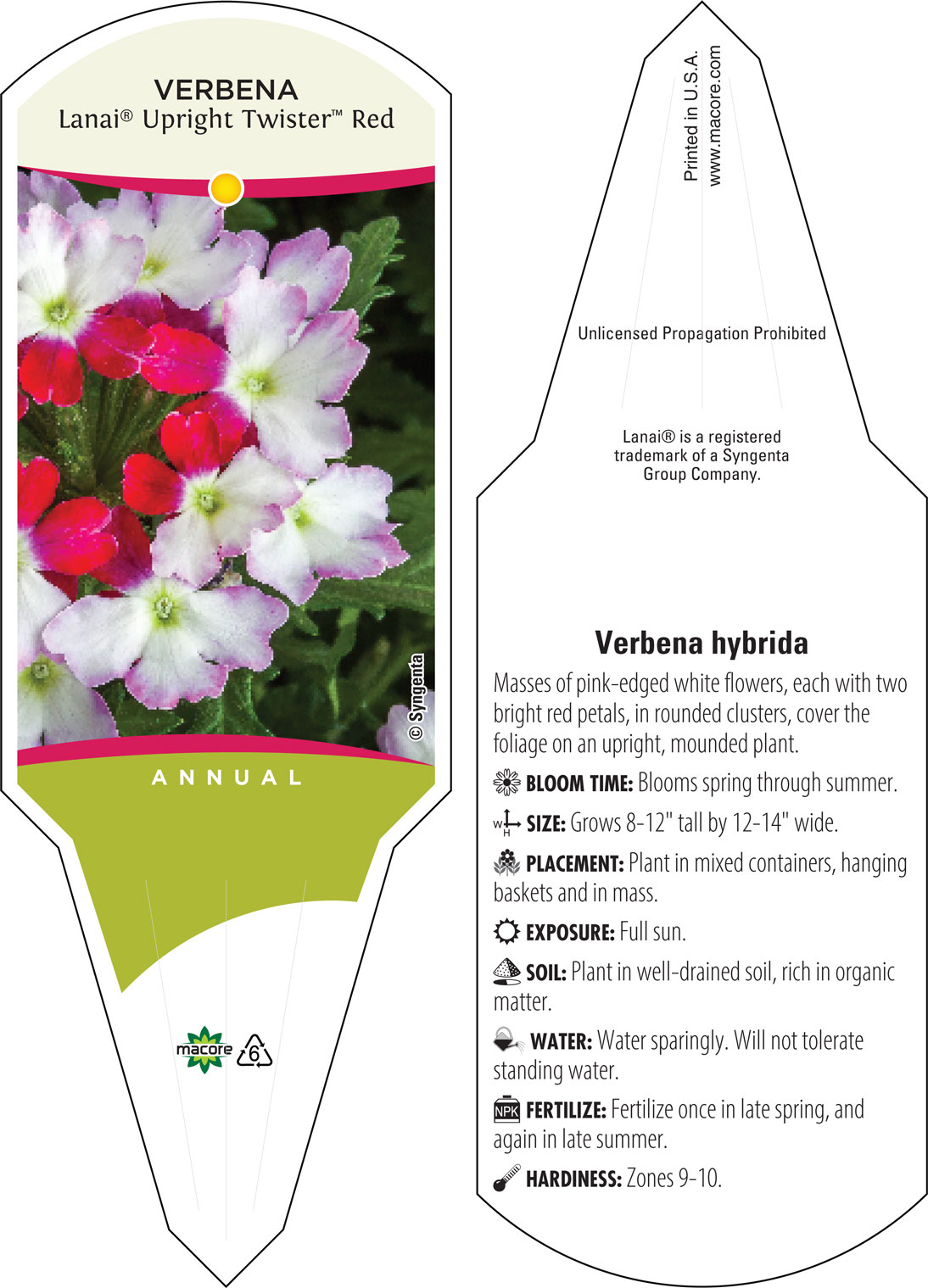 VERBENA
Lanai® Upright Twister™ Red

© Syngenta

ANNUAL

macore 6

Printed in U.S.A.
www.macore.com

Unlicensed Propagation Prohibited

Lanai® is a registered trademark of a Syngenta Group Company.

Verbena hybrida

Masses of pink-edged white flowers, each with two bright red petals, in rounded clusters, cover the foliage on an upright, mounded plant.

BLOOM TIME: Blooms spring through summer.

W H SIZE: Grows 8-12" tall by 12-14" wide.

PLACEMENT: Plant in mixed containers, hanging baskets and in mass.

EXPOSURE: Full sun.

SOIL: Plant in well-drained soil, rich in organic matter.

WATER: Water sparingly. Will not tolerate standing water.

NPK FERTILIZE: Fertilize once in late spring, and again in late summer.

HARDINESS: Zones 9-10.